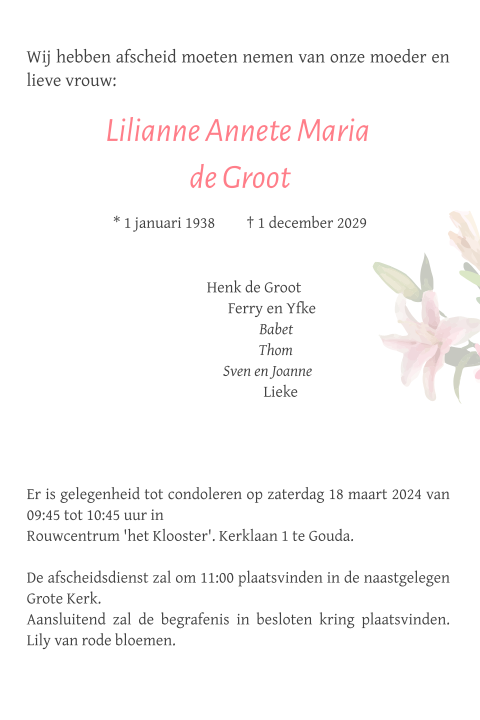 Wij hebben afscheid moeten nemen van onze moeder en lieve vrouw:

Lilianne Annete Maria
de Groot

* 1 januari 1938 † 1 december 2029

Henk de Groot
Ferry en Yfke
Babet
Thom
Sven en Joanne
Lieke

Er is gelegenheid tot condoleren op zaterdag 18 maart 2024 van 09:45 tot 10:45 uur in
Rouwcentrum 'het Klooster'. Kerklaan 1 te Gouda.

De afscheidsdienst zal om 11:00 plaatsvinden in de naastgelegen Grote Kerk.
Aansluitend zal de begrafenis in besloten kring plaatsvinden.
Lily van rode bloemen.